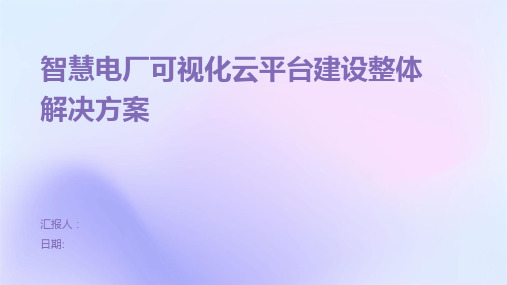 智慧电厂可视化云平台建设整体解决方案

汇报人：
日期: